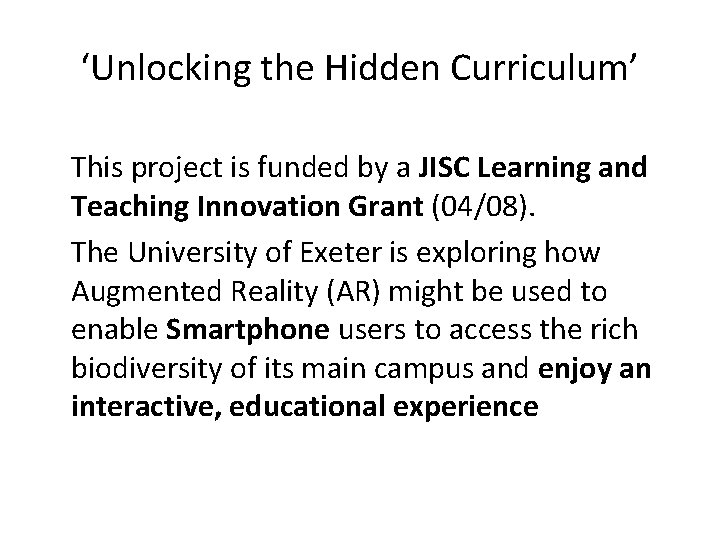 'Unlocking the Hidden Curriculum'

This project is funded by a JISC Learning and Teaching Innovation Grant (04/08).

The University of Exeter is exploring how Augmented Reality (AR) might be used to enable Smartphone users to access the rich biodiversity of its main campus and enjoy an interactive, educational experience